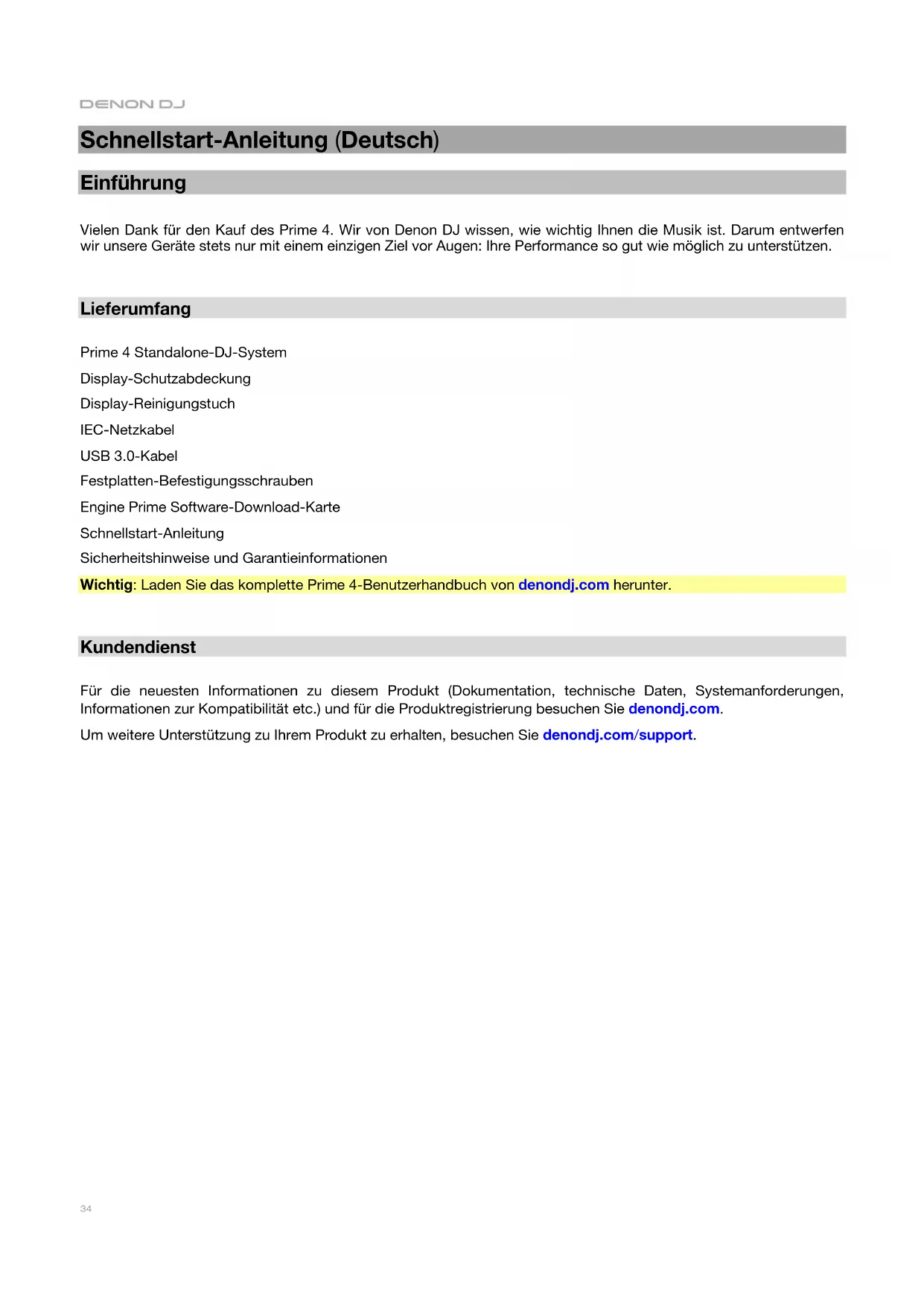 DENON DJ

Schnellstart-Anleitung (Deutsch)

Einführung

Vielen Dank für den Kauf des Prime 4. Wir von Denon DJ wissen, wie wichtig Ihnen die Musik ist. Darum entwerfen wir unsere Geräte stets nur mit einem einzigen Ziel vor Augen: Ihre Performance so gut wie möglich zu unterstützen.

Lieferumfang

Prime 4 Standalone-DJ-System

Display-Schutzabdeckung

Display-Reinigungstuch

IEC-Netzkabel

USB 3.0-Kabel

Festplatten-Befestigungsschrauben

Engine Prime Software-Download-Karte

Schnellstart-Anleitung

Sicherheitshinweise und Garantieinformationen

Wichtig: Laden Sie das komplette Prime 4-Benutzerhandbuch von denondj.com herunter.

Kundendienst

Für die neuesten Informationen zu diesem Produkt (Dokumentation, technische Daten, Systemanforderungen, Informationen zur Kompatibilität etc.) und für die Produktregistrierung besuchen Sie denondj.com.

Um weitere Unterstützung zu Ihrem Produkt zu erhalten, besuchen Sie denondj.com/support.

34